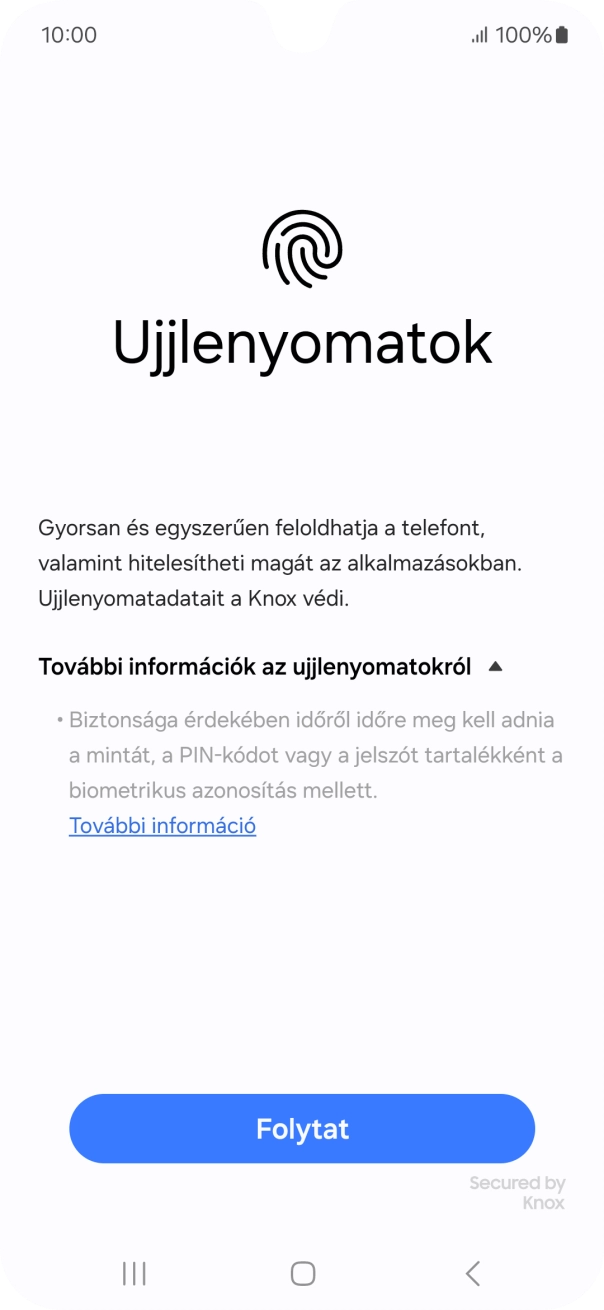 10:00

100%

Ujjlenyomatok

Gyorsan és egyszerűen feloldhatja a telefont, valamint hitelesítheti magát az alkalmazásokban. Ujjlenyomatadatait a Knox védi.

További információk az ujjlenyomatokról

• Biztonsága érdekében időről időre meg kell adnia a mintát, a PIN-kódot vagy a jelszót tartalékként a biometrikus azonosítás mellett.
További információ

Folytat

Secured by Knox